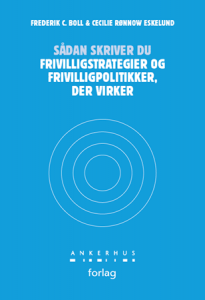 FREDERIK C. BOLL & CECILIE RØNNOW ESKELUND

SÅDAN SKRIVER DU
FRIVILLIGSTRATEGIER OG FRIVILLIGPOLITIKKER, DER VIRKER

ANKERHUS
forlag